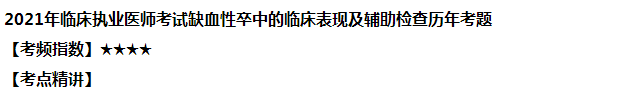 2021年临床执业医师考试缺血性卒中的临床表现及辅助检查历年考题

【考频指数】★★★★

【考点精讲】